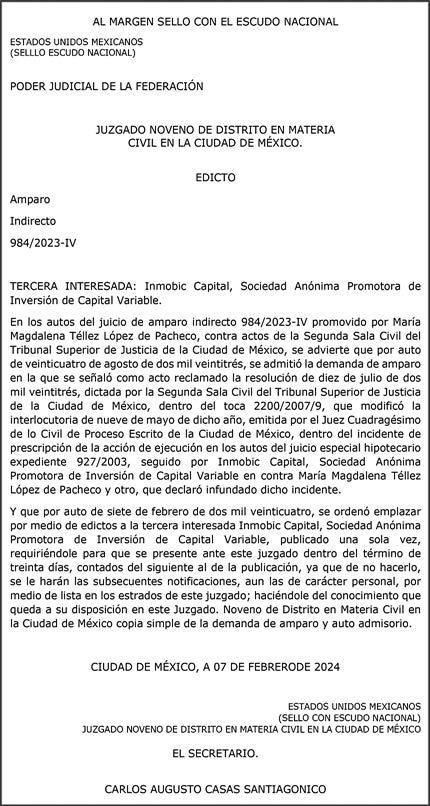 AL MARGEN SELLO CON EL ESCUDO NACIONAL

ESTADOS UNIDOS MEXICANOS
(SELLO ESCUDO NACIONAL)

PODER JUDICIAL DE LA FEDERACIÓN

JUZGADO NOVENO DE DISTRITO EN MATERIA CIVIL EN LA CIUDAD DE MÉXICO.

EDICTO

Amparo

Indirecto

984/2023-IV

TERCERA INTERESADA: Inmobic Capital, Sociedad Anónima Promotora de Inversión de Capital Variable.

En los autos del juicio de amparo indirecto 984/2023-IV promovido por María Magdalena Téllez López de Pacheco, contra actos de la Segunda Sala Civil del Tribunal Superior de Justicia de la Ciudad de México, se advierte que por auto de veinticuatro de agosto de dos mil veintitrés, se admitió la demanda de amparo en la que se señaló como acto reclamado la resolución de diez de julio de dos mil veintitrés, dictada por la Segunda Sala Civil del Tribunal Superior de Justicia de la Ciudad de México, dentro del toca 2200/2007/9, que modificó la interlocutoria de nueve de mayo de dicho año, emitida por el Juez Cuadragésimo de lo Civil de Proceso Escrito de la Ciudad de México, dentro del incidente de prescripción de la acción de ejecución en los autos del juicio especial hipotecario expediente 927/2003, seguido por Inmobic Capital, Sociedad Anónima Promotora de Inversión de Capital Variable en contra María Magdalena Téllez López de Pacheco y otro, que declaró infundado dicho incidente.

Y que por auto de siete de febrero de dos mil veinticuatro, se ordenó emplazar por medio de edictos a la tercera interesada Inmobic Capital, Sociedad Anónima Promotora de Inversión de Capital Variable, publicado una sola vez, requiriéndole para que se presente ante este juzgado dentro del término de treinta días, contados del siguiente al de la publicación, ya que de no hacerlo, se le harán las subsecuentes notificaciones, aun las de carácter personal, por medio de lista en los estrados de este juzgado; haciéndole del conocimiento que queda a su disposición en este Juzgado. Noveno de Distrito en Materia Civil en la Ciudad de México copia simple de la demanda de amparo y auto admisorio.

CIUDAD DE MÉXICO, A 07 DE FEBRERODE 2024

ESTADOS UNIDOS MEXICANOS
(SELLO CON ESCUDO NACIONAL)
JUZGADO NOVENO DE DISTRITO EN MATERIA CIVIL EN LA CIUDAD DE MÉXICO

EL SECRETARIO.

CARLOS AUGUSTO CASAS SANTIAGONICO